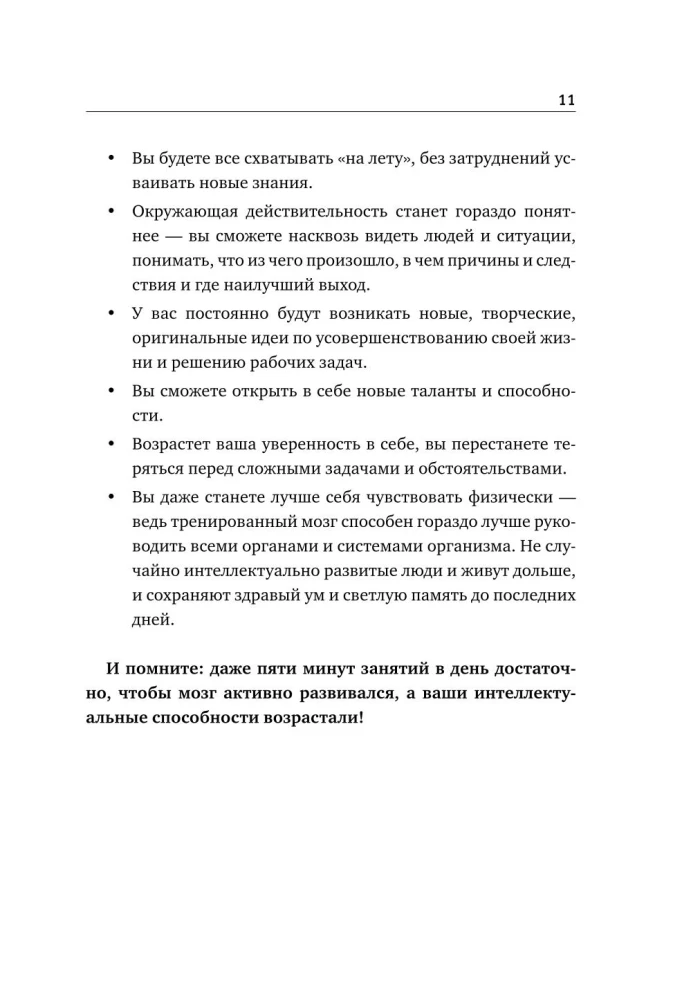 11

• Вы будете все схватывать «на лету», без затруднений усваивать новые знания.

• Окружающая действительность станет гораздо понятнее — вы сможете насквозь видеть людей и ситуации, понимать, что из чего произошло, в чем причины и следствия и где наилучший выход.

• У вас постоянно будут возникать новые, творческие, оригинальные идеи по усовершенствованию своей жизни и решению рабочих задач.

• Вы сможете открыть в себе новые таланты и способности.

• Возрастет ваша уверенность в себе, вы перестанете теряться перед сложными задачами и обстоятельствами.

• Вы даже станете лучше себя чувствовать физически — ведь тренированный мозг способен гораздо лучше руководить всеми органами и системами организма. Не случайно интеллектуально развитые люди и живут дольше, и сохраняют здравый ум и светлую память до последних дней.

И помните: даже пяти минут занятий в день достаточно, чтобы мозг активно развивался, а ваши интеллектуальные способности возрастали!